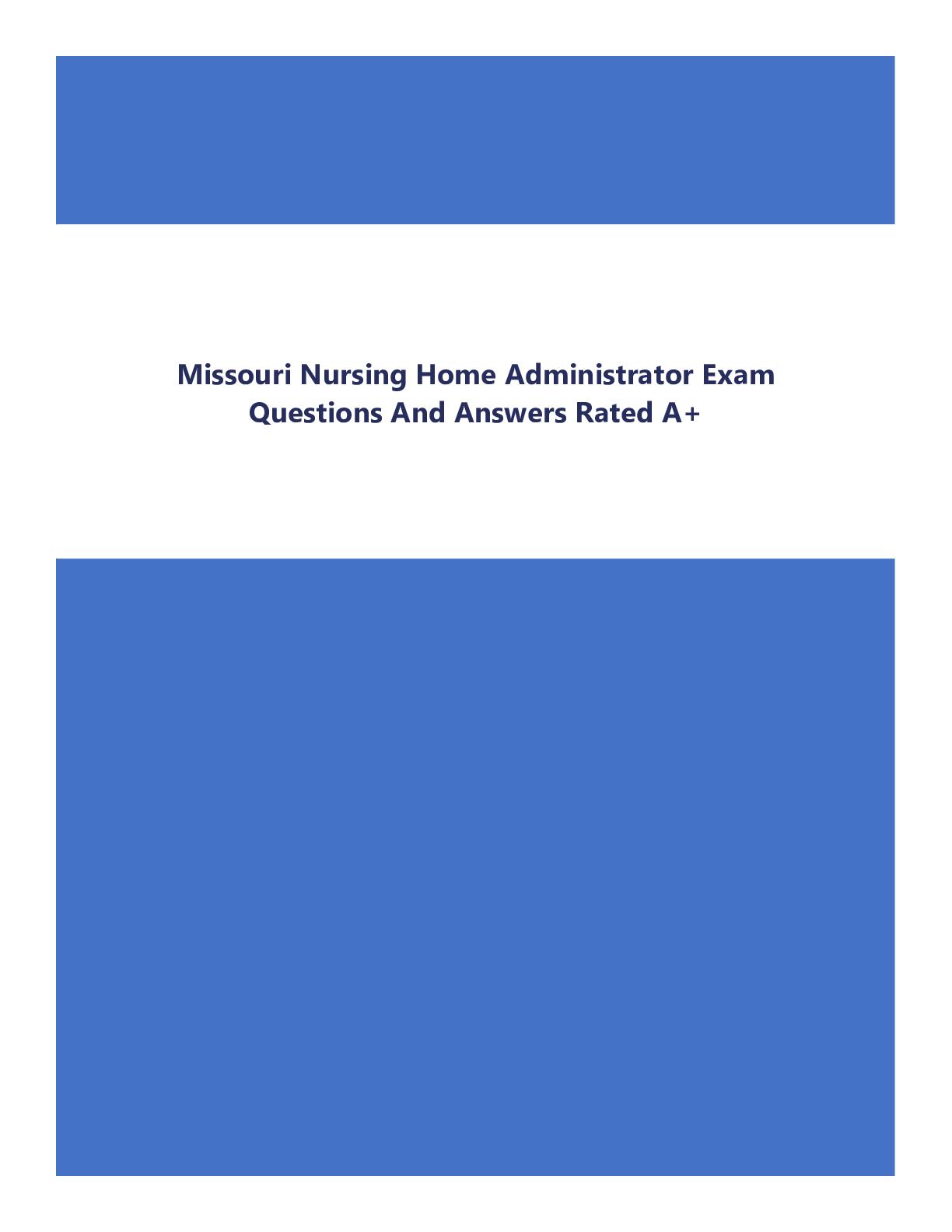 Missouri Nursing Home Administrator Exam Questions And Answers Rated A+